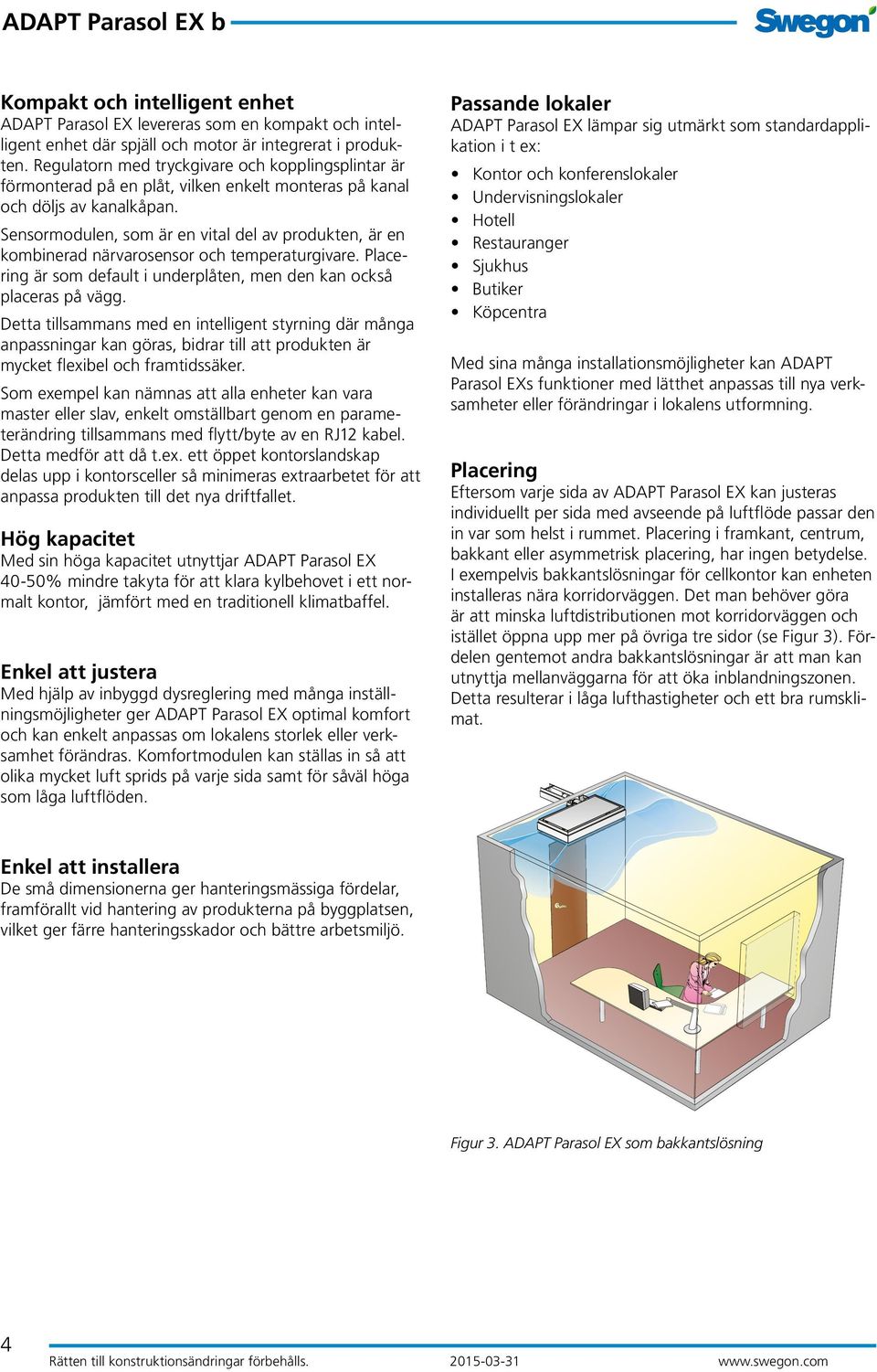 ADAPT Parasol EX b

Swegon

Kompakt och intelligent enhet
ADAPT Parasol EX levereras som en kompakt och intelligent enhet där spjäll och motor är integrerat i produkten. Regulatorn med tryckgivare och kopplingsplintar är förmonterad på en plåt, vilken enkelt monteras på kanal och döljs av kanalkåpan.

Sensormodulen, som är en vital del av produkten, är en kombinerad närvarosensor och temperaturgivare. Placering är som default i underplåten, men den kan också placeras på vägg.

Detta tillsammans med en intelligent styrning där många anpassningar kan göras, bidrar till att produkten är mycket flexibel och framtidssäker.

Som exempel kan nämnas att alla enheter kan vara master eller slav, enkelt omställbart genom en parameterändring tillsammans med flytt/byte av en RJ12 kabel. Detta medför att då t.ex. ett öppet kontorslandskap delas upp i kontorsceller så minimeras extraarbetet för att anpassa produkten till det nya driftfallet.

Hög kapacitet
Med sin höga kapacitet utnyttjar ADAPT Parasol EX 40-50% mindre takyta för att klara kylbehovet i ett normalt kontor, jämfört med en traditionell klimatbaffel.

Enkel att justera
Med hjälp av inbyggd dysreglering med många inställningsmöjligheter ger ADAPT Parasol EX optimal komfort och kan enkelt anpassas om lokalens storlek eller verksamhet förändras. Komfortmodulen kan ställas in så att olika mycket luft sprids på varje sida samt för såväl höga som låga luftflöden.

Enkel att installera
De små dimensionerna ger hanteringsmässiga fördelar, framförallt vid hantering av produkterna på byggplatsen, vilket ger färre hanteringsskador och bättre arbetsmiljö.

Passande lokaler
ADAPT Parasol EX lämpar sig utmärkt som standardapplikation i t ex:
• Kontor och konferenslokaler
• Undervisningslokaler
• Hotell
• Restauranger
• Sjukhus
• Butiker
• Köpcentra

Med sina många installationsmöjligheter kan ADAPT Parasol EXs funktioner med lätthet anpassas till nya verksamheter eller förändringar i lokalens utformning.

Placering
Eftersom varje sida av ADAPT Parasol EX kan justeras individuellt per sida med avseende på luftflöde passar den in var som helst i rummet. Placering i framkant, centrum, bakkant eller asymmetrisk placering, har ingen betydelse. I exempelvis bakkantslösningar för cellkontor kan enheten installeras nära korridorväggen. Det man behöver göra är att minska luftdistributionen mot korridorväggen och istället öppna upp mer på övriga tre sidor (se Figur 3). Fördelen gentemot andra bakkantslösningar är att man kan utnyttja mellanväggarna för att öka inblandningszonen. Detta resulterar i låga lufthastigheter och ett bra rumsklimat.

Figur 3. ADAPT Parasol EX som bakkantslösning

4
Rätten till konstruktionsändringar förbehålls. 2015-03-31 www.swegon.com